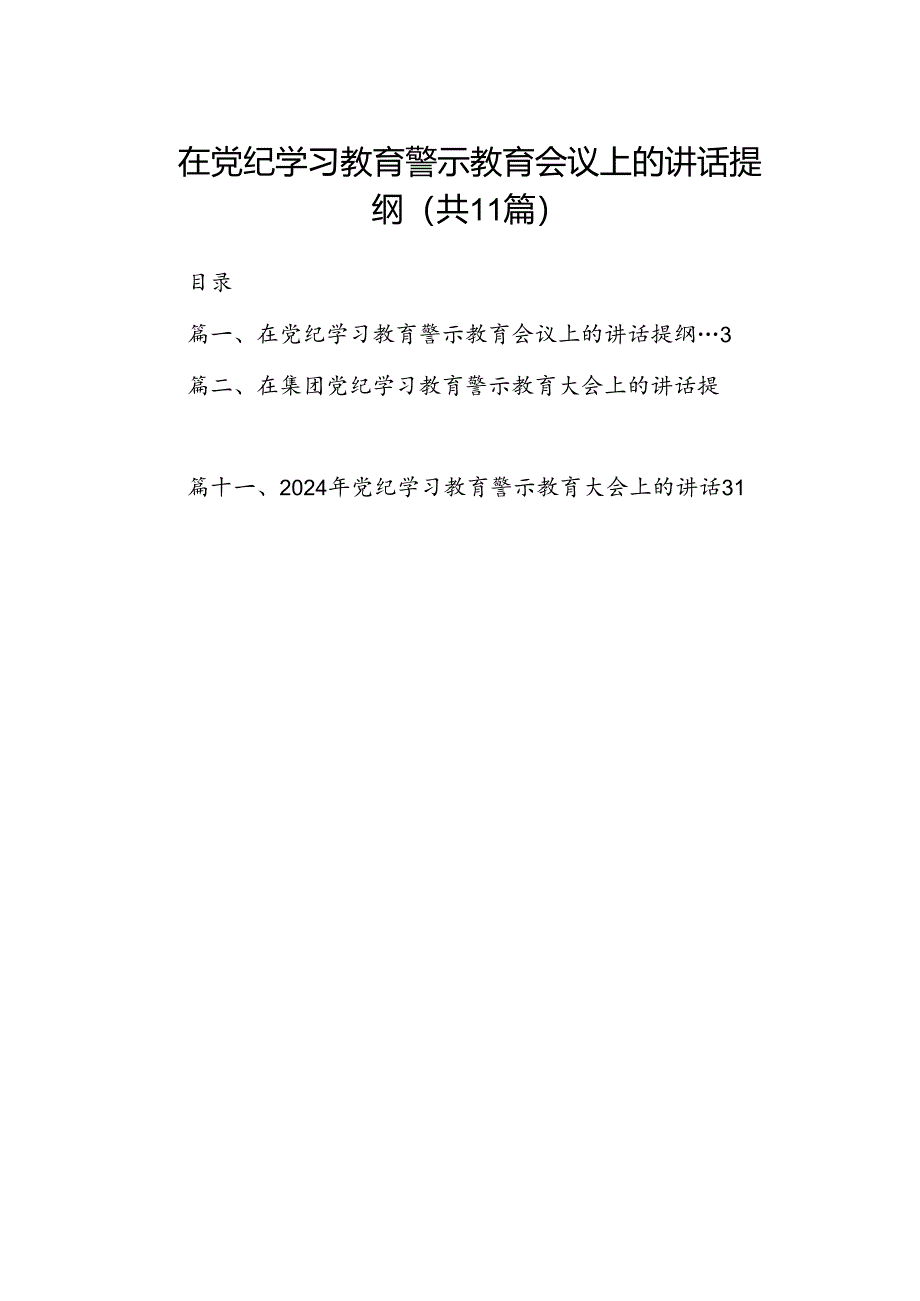 在党纪学习教育警示教育会议上的讲话提纲（共11篇）

目录

篇一、在党纪学习教育警示教育会议上的讲话提纲…3

篇二、在集团党纪学习教育警示教育大会上的讲话提

篇十一、2024年党纪学习教育警示教育大会上的讲话31